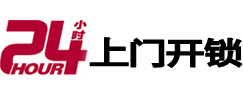 24 小时 HOUR 上门开锁